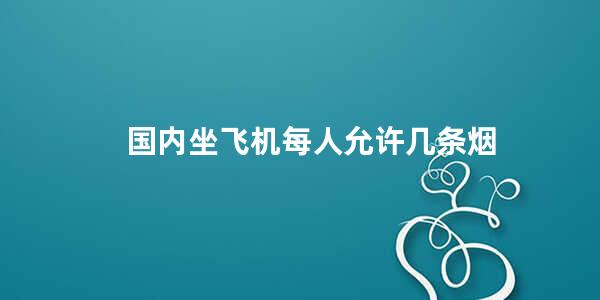 国内坐飞机每人允许几条烟